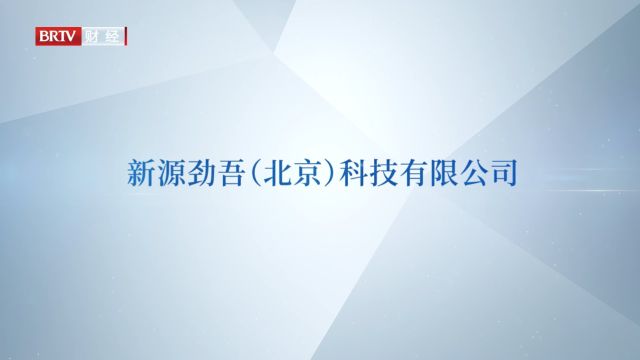 BRTV 财经

新源劲吾（北京）科技有限公司